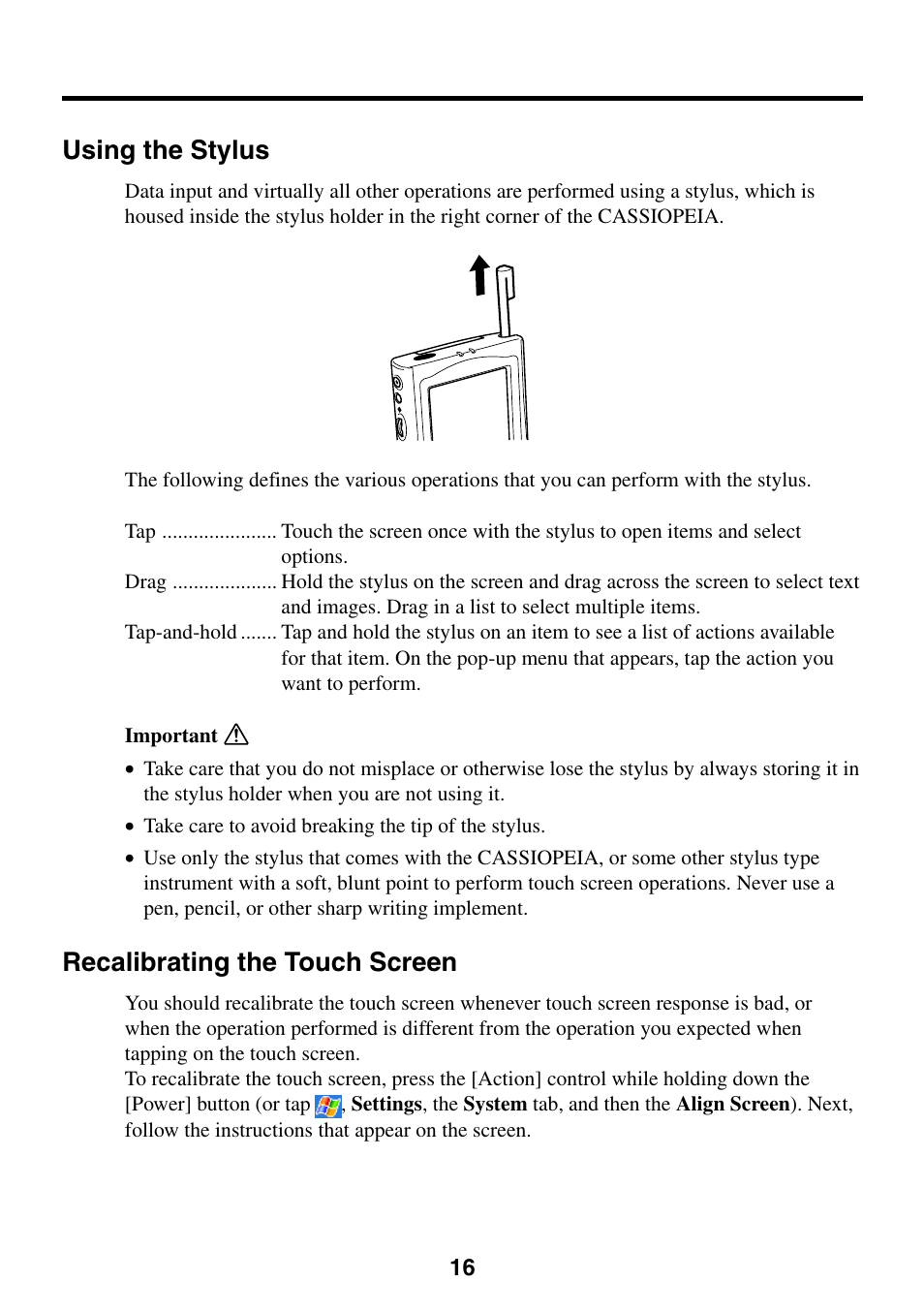 Using the Stylus

Data input and virtually all other operations are performed using a stylus, which is housed inside the stylus holder in the right corner of the CASSIOPEIA.

The following defines the various operations that you can perform with the stylus.

Tap ...................... Touch the screen once with the stylus to open items and select options.
Drag .................... Hold the stylus on the screen and drag across the screen to select text and images. Drag in a list to select multiple items.
Tap-and-hold ....... Tap and hold the stylus on an item to see a list of actions available for that item. On the pop-up menu that appears, tap the action you want to perform.

Important

• Take care that you do not misplace or otherwise lose the stylus by always storing it in the stylus holder when you are not using it.
• Take care to avoid breaking the tip of the stylus.
• Use only the stylus that comes with the CASSIOPEIA, or some other stylus type instrument with a soft, blunt point to perform touch screen operations. Never use a pen, pencil, or other sharp writing implement.

Recalibrating the Touch Screen

You should recalibrate the touch screen whenever touch screen response is bad, or when the operation performed is different from the operation you expected when tapping on the touch screen.
To recalibrate the touch screen, press the [Action] control while holding down the [Power] button (or tap , Settings, the System tab, and then the Align Screen). Next, follow the instructions that appear on the screen.

16